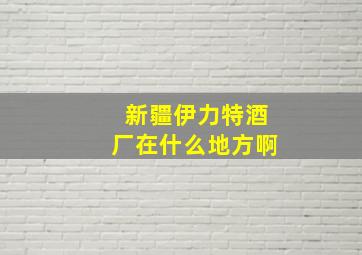 新疆伊力特酒厂在什么地方啊